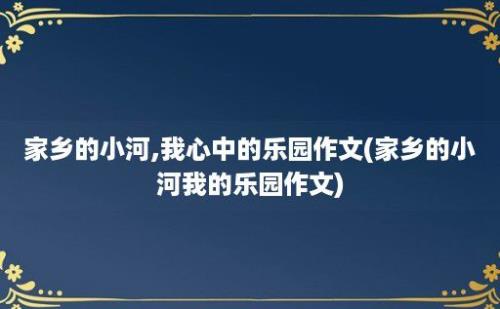 家乡的小河,我心中的乐园作文(家乡的小河我的乐园作文)